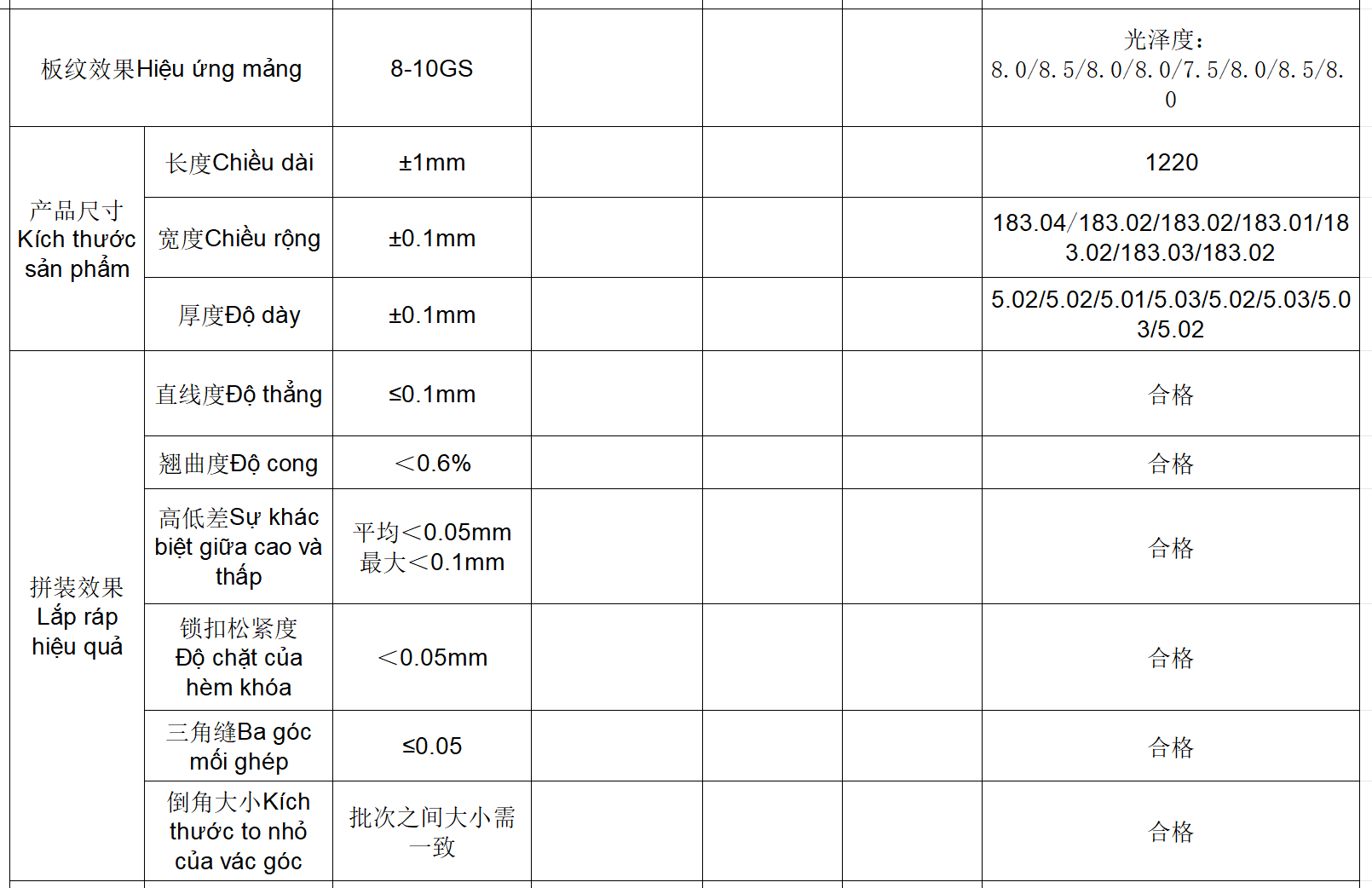 | 板纹效果Hiệu ứng mảng | | 8-10GS | | | | 光泽度：8.0/8.5/8.0/8.0/7.5/8.0/8.5/8.0 |
|---|---|---|---|---|---|---|
| 产品尺寸 Kích thước sản phẩm | 长度Chiều dài | ±1mm | | | | 1220 |
| | 宽度Chiều rộng | ±0.1mm | | | | 183.04/183.02/183.02/183.01/183.02/183.03/183.02 |
| | 厚度Độ dày | ±0.1mm | | | | 5.02/5.02/5.01/5.03/5.02/5.03/5.03/5.02 |
| 拼装效果 Lắp ráp hiệu quả | 直线度Độ thẳng | ≤0.1mm | | | | 合格 |
| | 翘曲度Độ cong | ＜0.6% | | | | 合格 |
| | 高低差Sự khác biệt giữa cao và thấp | 平均＜0.05mm 最大＜0.1mm | | | | 合格 |
| | 锁扣松紧度 Độ chặt của hèm khóa | ＜0.05mm | | | | 合格 |
| | 三角缝Ba góc mối ghép | ≤0.05 | | | | 合格 |
| | 倒角大小Kích thước to nhỏ của vác góc | 批次之间大小需一致 | | | | 合格 |